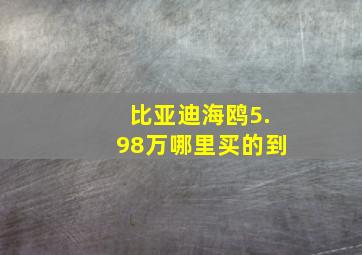 比亚迪海鸥5.98万哪里买的到